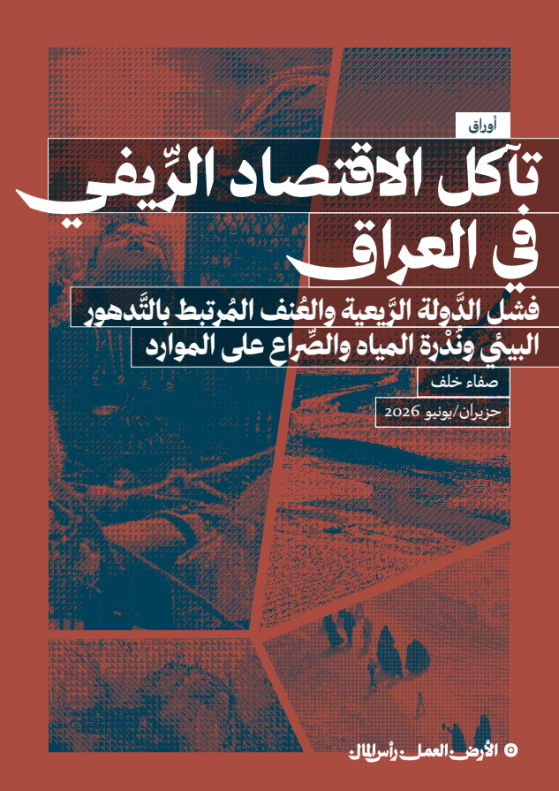 أوراق

تآكل الاقتصاد الرِّيفي في العراق

فشل الدَّولة الرَّيعية والعُنف المُرتبط بالتَّدهور البيئي ونُدْرة المياه والصِّراع على الموارد

صفاء خلف

حزيران/يونيو 2026

الأرض. العمل. رأس المال.